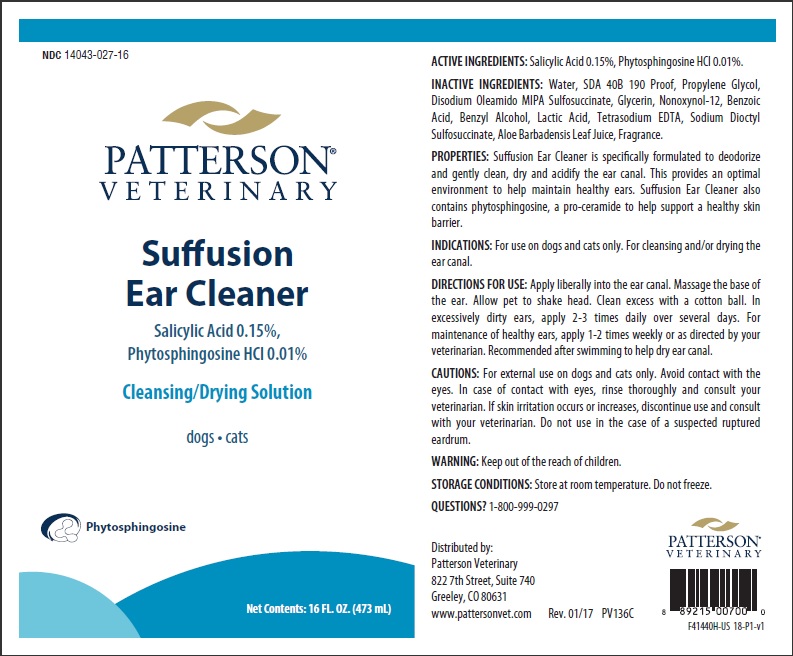 NDC 14043-027-16

PATTERSON®
VETERINARY

Suffusion
Ear Cleaner

Salicylic Acid 0.15%,
Phytosphingosine HCl 0.01%

Cleansing/Drying Solution

dogs • cats

Phytosphingosine

Net Contents: 16 FL. OZ. (473 mL)

ACTIVE INGREDIENTS: Salicylic Acid 0.15%, Phytosphingosine HCl 0.01%.

INACTIVE INGREDIENTS: Water, SDA 40B 190 Proof, Propylene Glycol, Disodium Oleamido MIPA Sulfosuccinate, Glycerin, Nonoxynol-12, Benzoic Acid, Benzyl Alcohol, Lactic Acid, Tetrasodium EDTA, Sodium Dioctyl Sulfosuccinate, Aloe Barbadensis Leaf Juice, Fragrance.

PROPERTIES: Suffusion Ear Cleaner is specifically formulated to deodorize and gently clean, dry and acidify the ear canal. This provides an optimal environment to help maintain healthy ears. Suffusion Ear Cleaner also contains phytosphingosine, a pro-ceramide to help support a healthy skin barrier.

INDICATIONS: For use on dogs and cats only. For cleansing and/or drying the ear canal.

DIRECTIONS FOR USE: Apply liberally into the ear canal. Massage the base of the ear. Allow pet to shake head. Clean excess with a cotton ball. In excessively dirty ears, apply 2-3 times daily over several days. For maintenance of healthy ears, apply 1-2 times weekly or as directed by your veterinarian. Recommended after swimming to help dry ear canal.

CAUTIONS: For external use on dogs and cats only. Avoid contact with the eyes. In case of contact with eyes, rinse thoroughly and consult your veterinarian. If skin irritation occurs or increases, discontinue use and consult with your veterinarian. Do not use in the case of a suspected ruptured eardrum.

WARNING: Keep out of the reach of children.

STORAGE CONDITIONS: Store at room temperature. Do not freeze.

QUESTIONS? 1-800-999-0297

Distributed by:
Patterson Veterinary
822 7th Street, Suite 740
Greeley, CO 80631
www.pattersonvet.com Rev. 01/17 PV136C

PATTERSON®
VETERINARY

8 89215 00700 0
F41440H-US 18-P1-v1